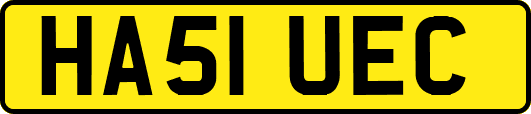 HA51 UEC